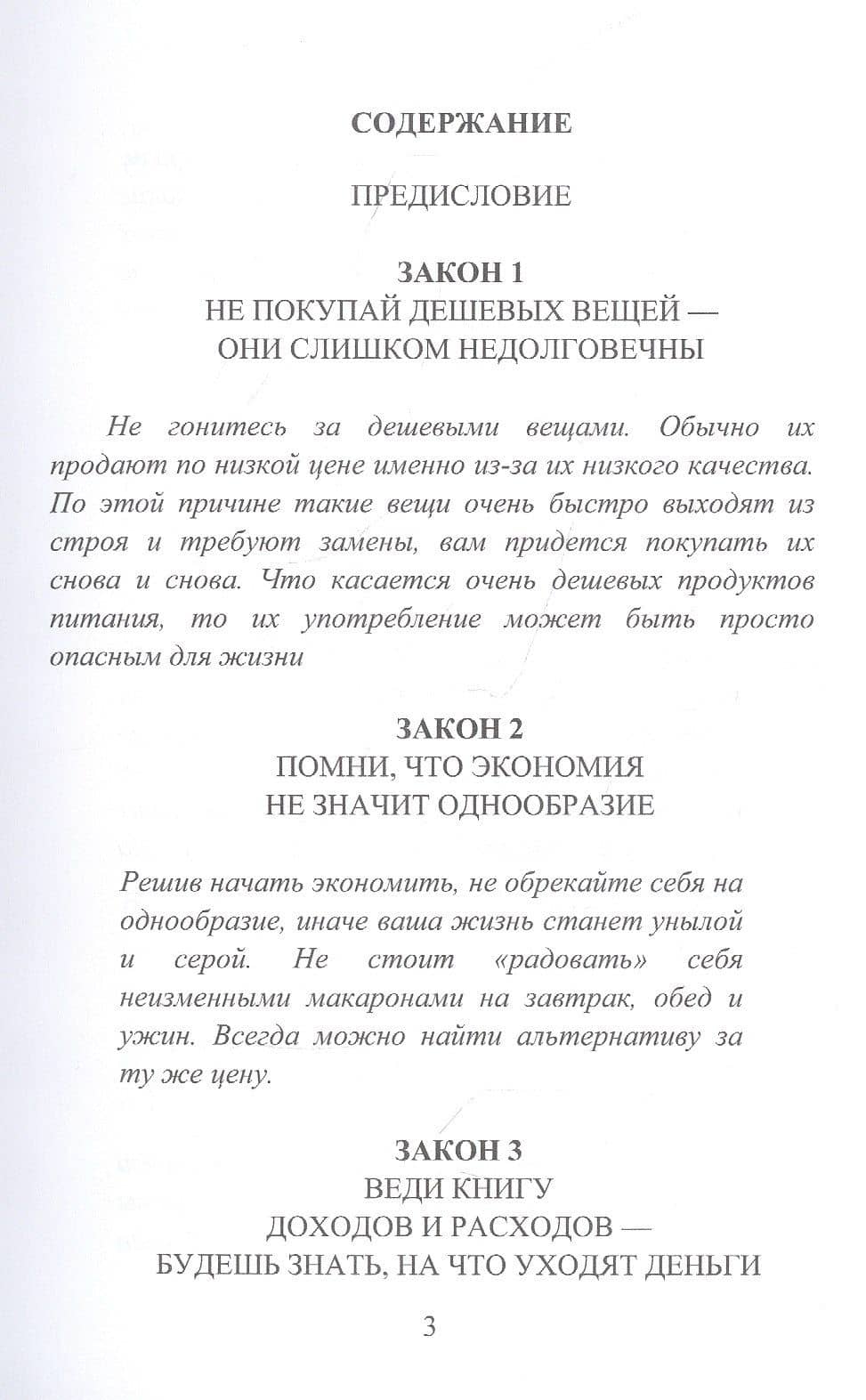 СОДЕРЖАНИЕ

ПРЕДИСЛОВИЕ

ЗАКОН 1
НЕ ПОКУПАЙ ДЕШЕВЫХ ВЕЩЕЙ —
ОНИ СЛИШКОМ НЕДОЛГОВЕЧНЫ

Не гонитесь за дешевыми вещами. Обычно их продают по низкой цене именно из-за их низкого качества. По этой причине такие вещи очень быстро выходят из строя и требуют замены, вам придется покупать их снова и снова. Что касается очень дешевых продуктов питания, то их употребление может быть просто опасным для жизни

ЗАКОН 2
ПОМНИ, ЧТО ЭКОНОМИЯ
НЕ ЗНАЧИТ ОДНООБРАЗИЕ

Решив начать экономить, не обрекайте себя на однообразие, иначе ваша жизнь станет унылой и серой. Не стоит «радовать» себя неизменными макаронами на завтрак, обед и ужин. Всегда можно найти альтернативу за ту же цену.

ЗАКОН 3
ВЕДИ КНИГУ
ДОХОДОВ И РАСХОДОВ —
БУДЕШЬ ЗНАТЬ, НА ЧТО УХОДЯТ ДЕНЬГИ

3